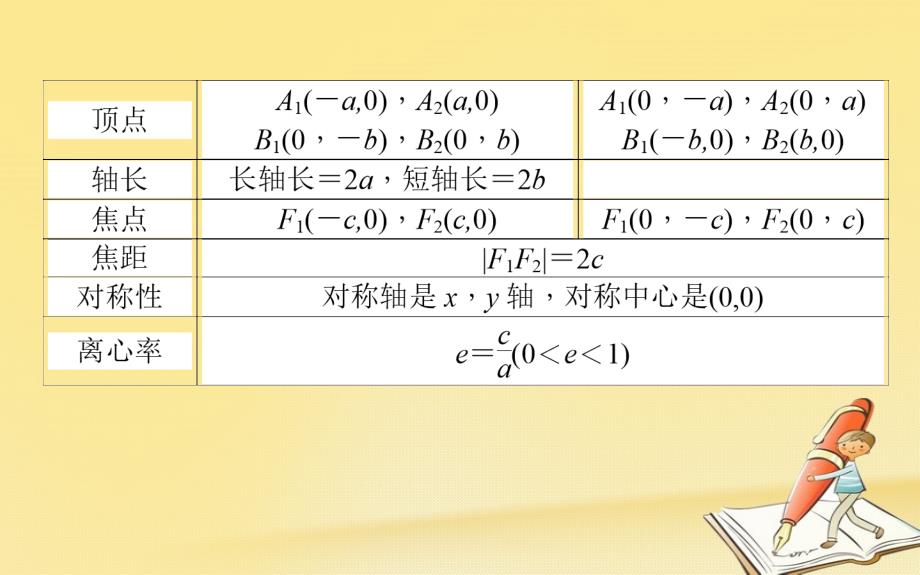 | 顶点 | $A_1(-a,0)$，$A_2(a,0)$ $B_1(0，-b)$，$B_2(0，b)$ | $A_1(0，-a)$，$A_2(0，a)$ $B_1(-b,0)$，$B_2(b,0)$ |
|---|---|---|
| 轴长 | 长轴长$=2a$，短轴长$=2b$ | |
| 焦点 | $F_1(-c,0)$，$F_2(c,0)$ | $F_1(0，-c)$，$F_2(0，c)$ |
| 焦距 | $\|F_1F_2\|=2c$ | |
| 对称性 | 对称轴是 $x$，$y$ 轴，对称中心是$(0,0)$ | |
| 离心率 | $e=\frac{c}{a}(0<e<1)$ | |